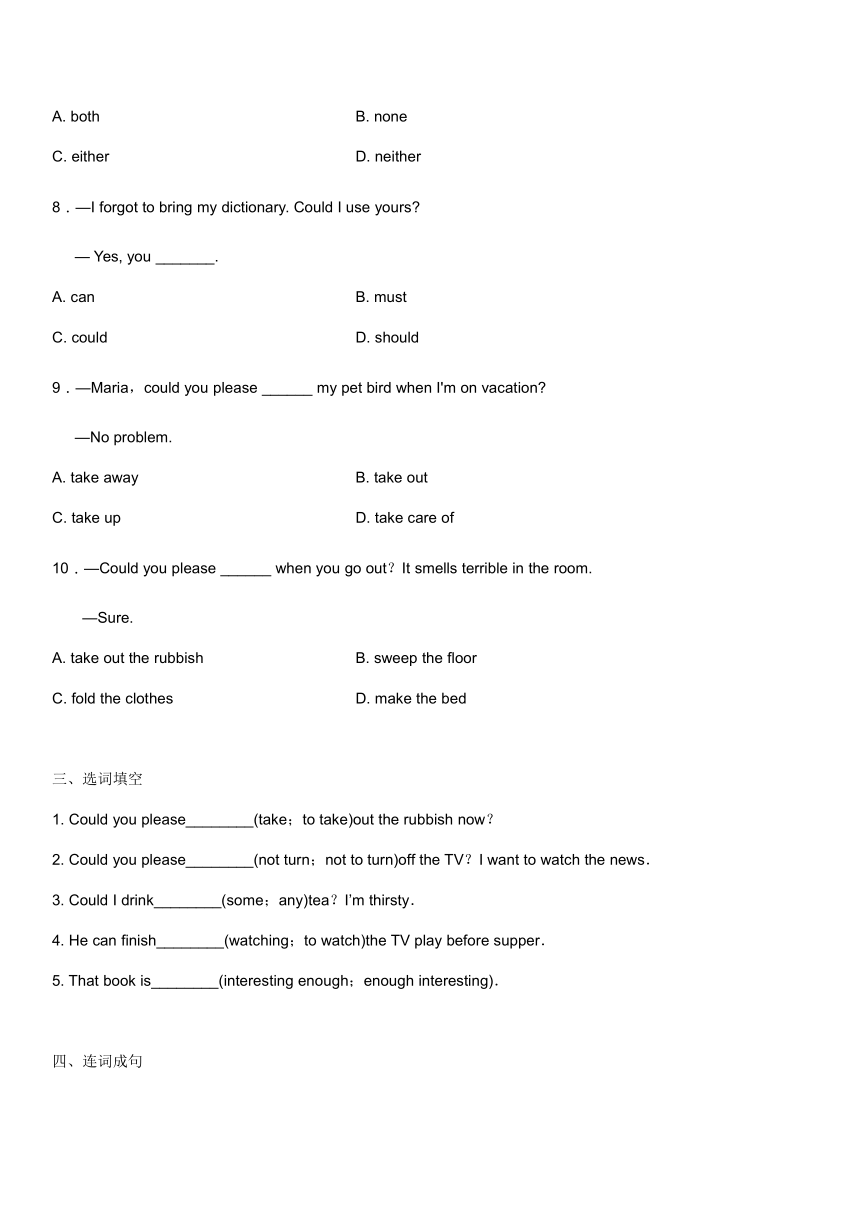 A. both B. none

C. either D. neither

8．—I forgot to bring my dictionary. Could I use yours?

— Yes, you _______.

A. can B. must

C. could D. should

9．—Maria，could you please ______ my pet bird when I'm on vacation?

—No problem.

A. take away B. take out

C. take up D. take care of

10．—Could you please ______ when you go out？It smells terrible in the room.

—Sure.

A. take out the rubbish B. sweep the floor

C. fold the clothes D. make the bed

三、选词填空

1. Could you please________(take；to take)out the rubbish now？

2. Could you please________(not turn；not to turn)off the TV？I want to watch the news．

3. Could I drink________(some；any)tea？I'm thirsty．

4. He can finish________(watching；to watch)the TV play before supper．

5. That book is________(interesting enough；enough interesting)．

四、连词成句